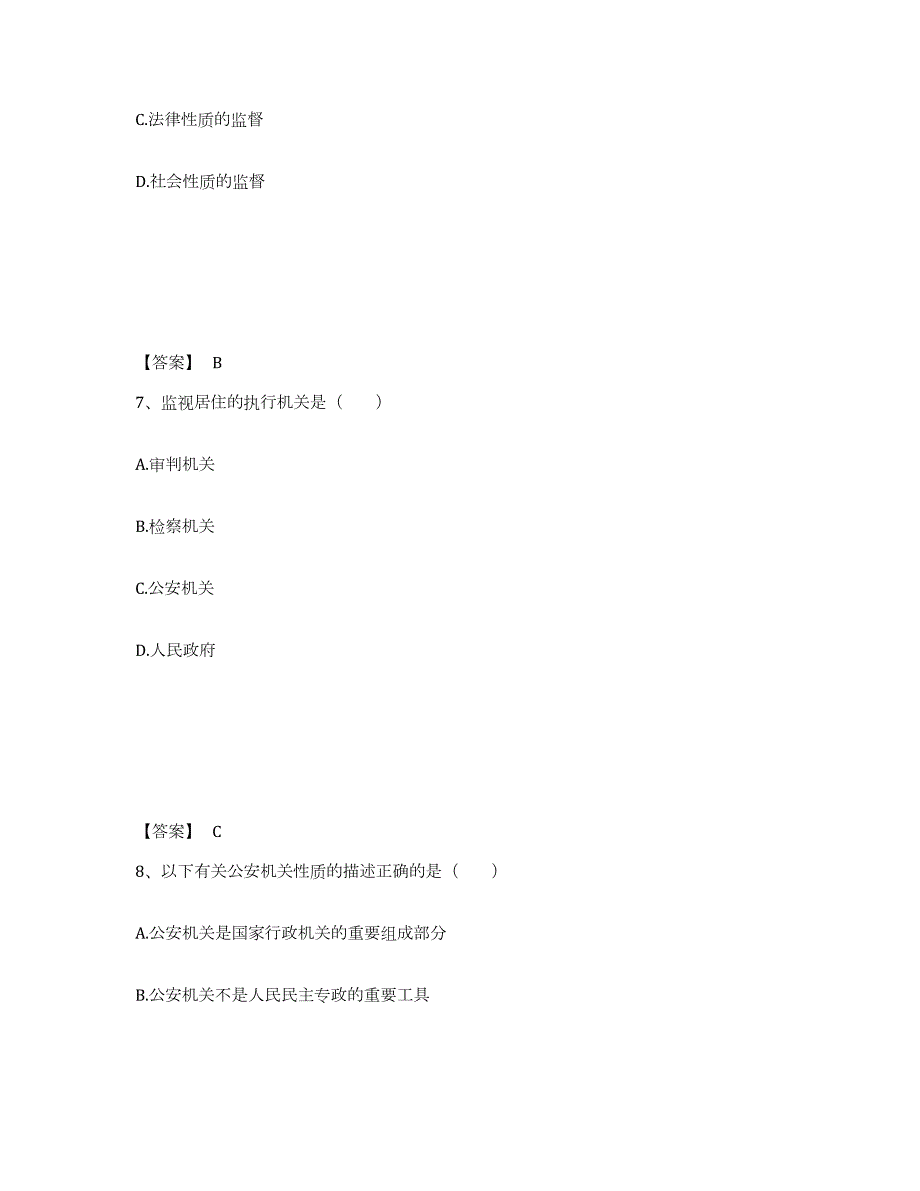 C.法律性质的监督

D.社会性质的监督

【答案】 B

7、监视居住的执行机关是（　　）

A.审判机关

B.检察机关

C.公安机关

D.人民政府

【答案】 C

8、以下有关公安机关性质的描述正确的是（　　）

A.公安机关是国家行政机关的重要组成部分

B.公安机关不是人民民主专政的重要工具